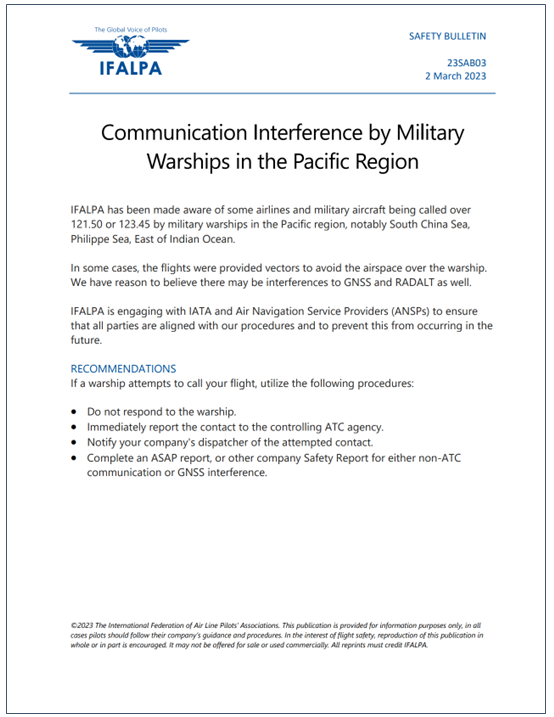 The Global Voice of Pilots

IFALPA

SAFETY BULLETIN

23SAB03
2 March 2023

Communication Interference by Military Warships in the Pacific Region

IFALPA has been made aware of some airlines and military aircraft being called over 121.50 or 123.45 by military warships in the Pacific region, notably South China Sea, Philippe Sea, East of Indian Ocean.

In some cases, the flights were provided vectors to avoid the airspace over the warship. We have reason to believe there may be interferences to GNSS and RADALT as well.

IFALPA is engaging with IATA and Air Navigation Service Providers (ANSPs) to ensure that all parties are aligned with our procedures and to prevent this from occurring in the future.

RECOMMENDATIONS
If a warship attempts to call your flight, utilize the following procedures:

• Do not respond to the warship.
• Immediately report the contact to the controlling ATC agency.
• Notify your company's dispatcher of the attempted contact.
• Complete an ASAP report, or other company Safety Report for either non-ATC communication or GNSS interference.

©2023 The International Federation of Air Line Pilots' Associations. This publication is provided for information purposes only, in all cases pilots should follow their company's guidance and procedures. In the interest of flight safety, reproduction of this publication in whole or in part is encouraged. It may not be offered for sale or used commercially. All reprints must credit IFALPA.